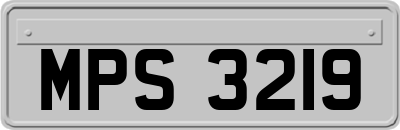 MPS 3219